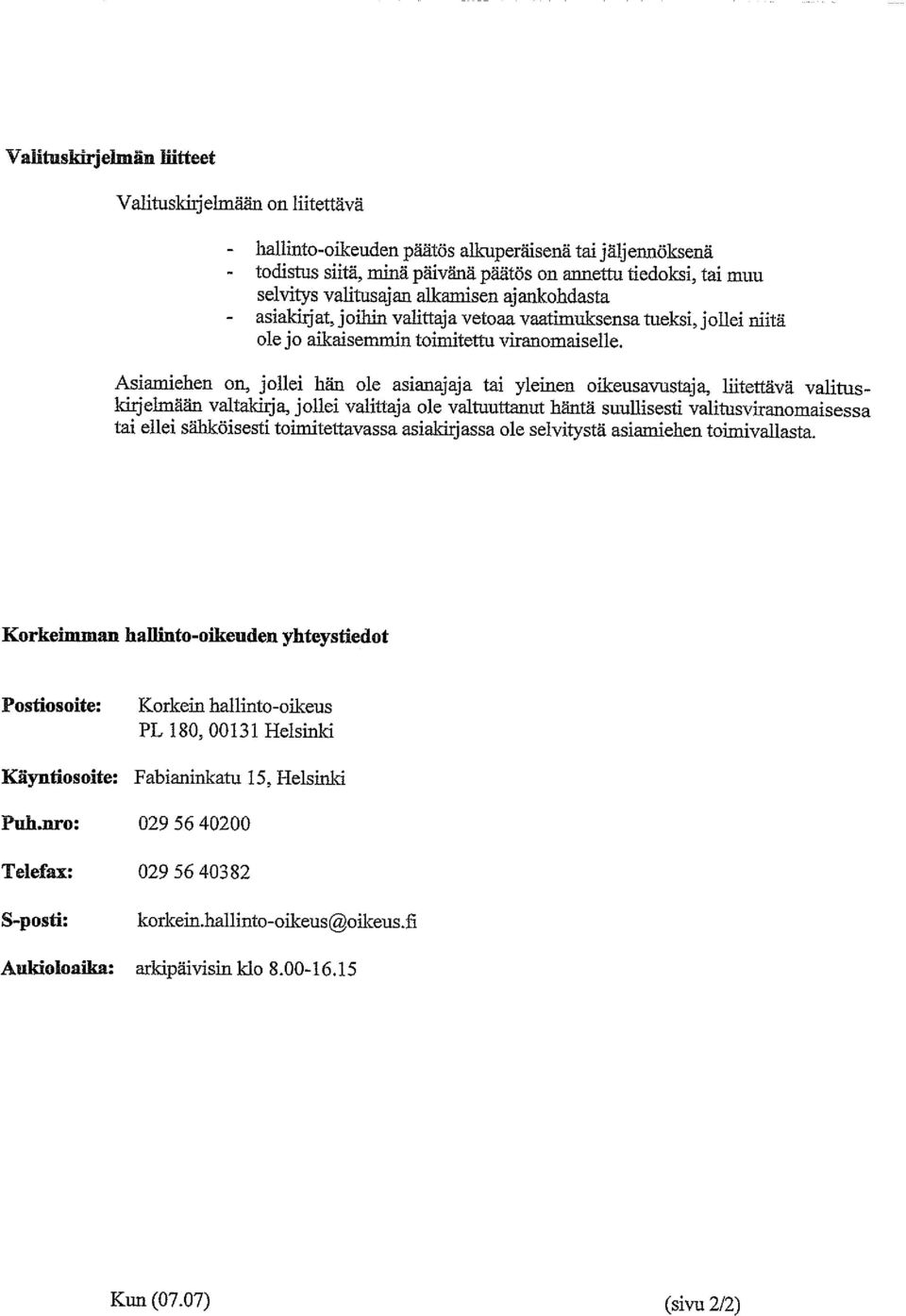 Valituskirjelmän liitteet

Valituskirjelmään on liitettävä

- hallinto-oikeuden päätös alkuperäisenä tai jäljennöksenä
- todistus siitä, minä päivänä päätös on annettu tiedoksi, tai muu selvitys valitusajan alkamisen ajankohdasta
- asiakirjat, joihin valittaja vetoaa vaatimuksensa tueksi, jollei niitä ole jo aikaisemmin toimitettu viranomaiselle.

Asiamiehen on, jollei hän ole asianajaja tai yleinen oikeusavustaja, liitettävä valituskirjelmään valtakirja, jollei valittaja ole valtuuttanut häntä suullisesti valitusviranomaisessa tai ellei sähköisesti toimitettavassa asiakirjassa ole selvitystä asiamiehen toimivallasta.

Korkeimman hallinto-oikeuden yhteystiedot

Postiosoite: Korkein hallinto-oikeus PL 180, 00131 Helsinki

Käyntiosoite: Fabianinkatu 15, Helsinki

Puh.nro: 029 56 40200

Telefax: 029 56 40382

S-posti: korkein.hallinto-oikeus@oikeus.fi

Aukioloaika: arkipäivisin klo 8.00-16.15

Kun (07.07)

(sivu 2/2)